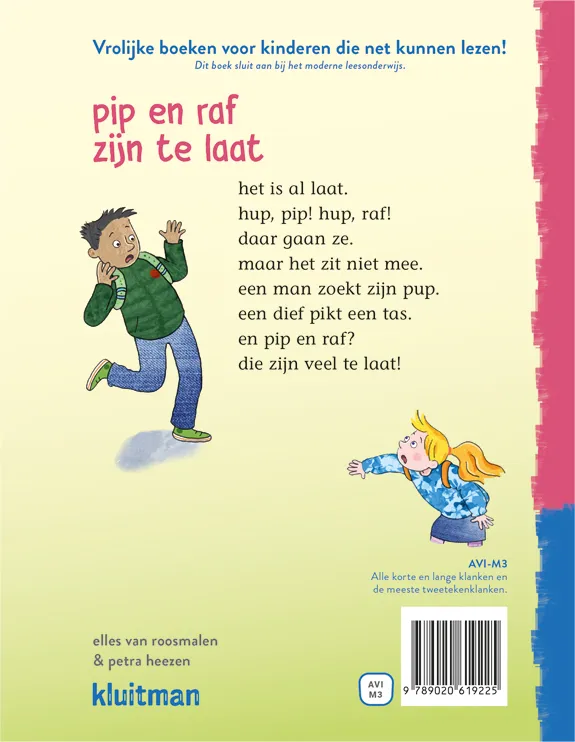 Vrolijke boeken voor kinderen die net kunnen lezen!
Dit boek sluit aan bij het moderne leesonderwijs.

pip en raf
zijn te laat

het is al laat.
hup, pip! hup, raf!
daar gaan ze.
maar het zit niet mee.
een man zoekt zijn pup.
een dief pikt een tas.
en pip en raf?
die zijn veel te laat!

AVI-M3
Alle korte en lange klanken en de meeste tweetekenklanken.

elles van roosmalen
& petra heezen

kluitman

AVI
M3

9 789020 619225